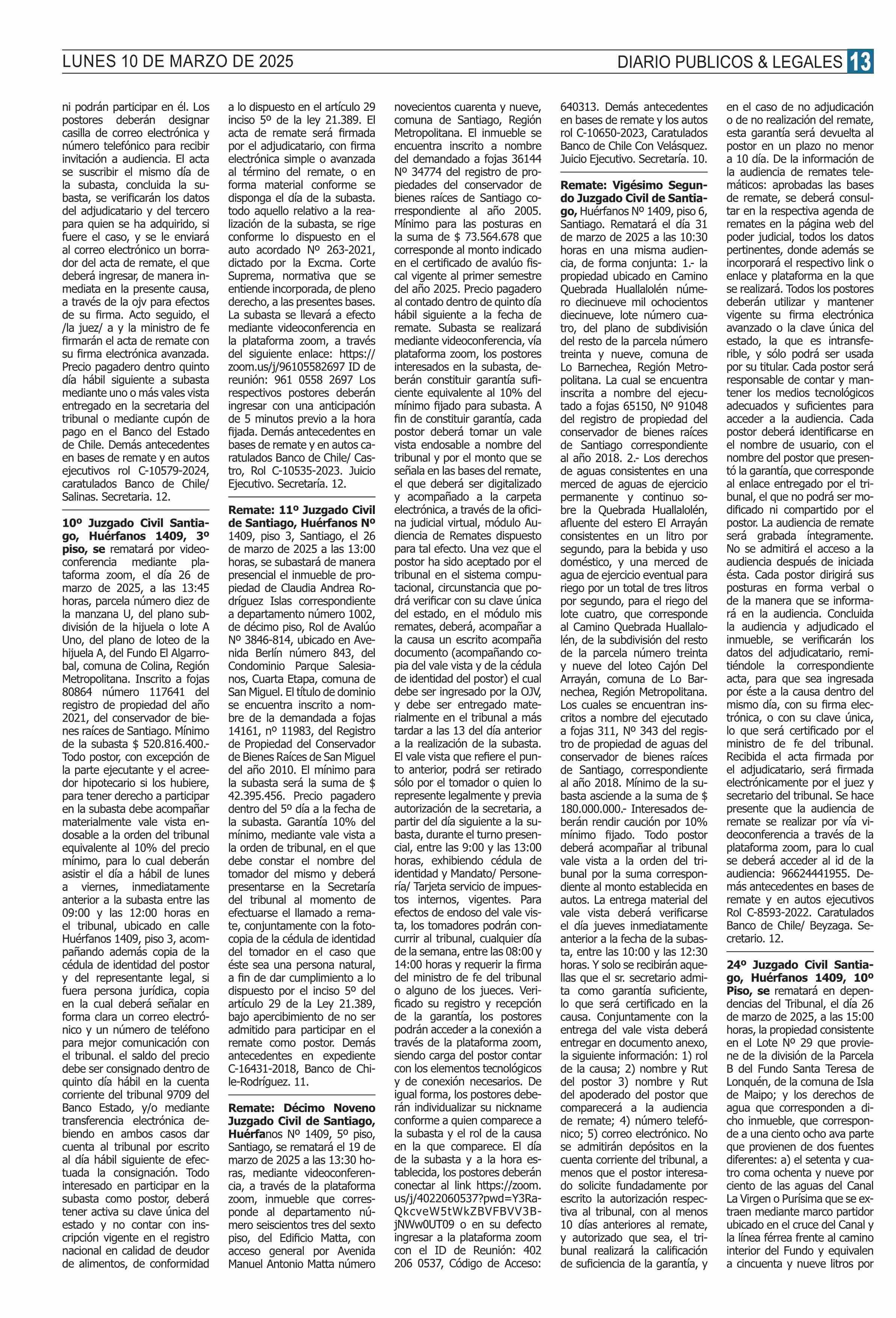 LUNES 10 DE MARZO DE 2025

DIARIO PUBLICOS & LEGALES 13

ni podrán participar en él. Los postores deberán designar casilla de correo electrónica y número telefónico para recibir invitación a audiencia. El acta se suscribir el mismo día de la subasta, concluida la subasta, se verificarán los datos del adjudicatario y del tercero para quien se ha adquirido, si fuere el caso, y se le enviará al correo electrónico un borrador del acta de remate, el que deberá ingresar, de manera inmediata en la presente causa, a través de la ojv para efectos de su firma. Acto seguido, el /la juez/ a y la ministro de fe firmarán el acta de remate con su firma electrónica avanzada. Precio pagadero dentro quinto día hábil siguiente a subasta mediante uno o más vales vista entregado en la secretaria del tribunal o mediante cupón de pago en el Banco del Estado de Chile. Demás antecedentes en bases de remate y en autos ejecutivos rol C-10579-2024, caratulados Banco de Chile/ Salinas. Secretaria. 12.

10º Juzgado Civil Santiago, Huérfanos 1409, 3º piso, se rematará por videoconferencia mediante plataforma zoom, el día 26 de marzo de 2025, a las 13:45 horas, parcela número diez de la manzana U, del plano subdivisión de la hijuela o lote A Uno, del plano de loteo de la hijuela A, del Fundo El Algarrobal, comuna de Colina, Región Metropolitana. Inscrito a fojas 80864 número 117641 del registro de propiedad del año 2021, del conservador de bienes raíces de Santiago. Mínimo de la subasta $ 520.816.400.- Todo postor, con excepción de la parte ejecutante y el acreedor hipotecario si los hubiere, para tener derecho a participar en la subasta debe acompañar materialmente vale vista endosable a la orden del tribunal equivalente al 10% del precio mínimo, para lo cual deberán asistir el día a hábil de lunes a viernes, inmediatamente anterior a la subasta entre las 09:00 y las 12:00 horas en el tribunal, ubicado en calle Huérfanos 1409, piso 3, acompañando además copia de la cédula de identidad del postor y del representante legal, si fuera persona jurídica, copia en la cual deberá señalar en forma clara un correo electrónico y un número de teléfono para mejor comunicación con el tribunal. el saldo del precio debe ser consignado dentro de quinto día hábil en la cuenta corriente del tribunal 9709 del Banco Estado, y/o mediante transferencia electrónica debiendo en ambos casos dar cuenta al tribunal por escrito al día hábil siguiente de efectuada la consignación. Todo interesado en participar en la subasta como postor, deberá tener activa su clave única del estado y no contar con inscripción vigente en el registro nacional en calidad de deudor de alimentos, de conformidad a lo dispuesto en el artículo 29 inciso 5º de la ley 21.389. El acta de remate será firmada por el adjudicatario, con firma electrónica simple o avanzada al término del remate, o en forma material conforme se disponga el día de la subasta. todo aquello relativo a la realización de la subasta, se rige conforme lo dispuesto en el auto acordado Nº 263-2021, dictado por la Excma. Corte Suprema, normativa que se entiende incorporada, de pleno derecho, a las presentes bases. La subasta se llevará a efecto mediante videoconferencia en la plataforma zoom, a través del siguiente enlace: https://zoom.us/j/96105582697 ID de reunión: 961 0558 2697 Los respectivos postores deberán ingresar con una anticipación de 5 minutos previo a la hora fijada. Demás antecedentes en bases de remate y en autos caratulados Banco de Chile/ Castro, Rol C-10535-2023. Juicio Ejecutivo. Secretaría. 12.

Remate: 11º Juzgado Civil de Santiago, Huérfanos Nº 1409, piso 3, Santiago, el 26 de marzo de 2025 a las 13:00 horas, se subastará de manera presencial el inmueble de propiedad de Claudia Andrea Rodríguez Islas correspondiente a departamento número 1002, de décimo piso, Rol de Avalúo Nº 3846-814, ubicado en Avenida Berlín número 843, del Condominio Parque Salesianos, Cuarta Etapa, comuna de San Miguel. El título de dominio se encuentra inscrito a nombre de la demandada a fojas 14161, nº 11983, del Registro de Propiedad del Conservador de Bienes Raíces de San Miguel del año 2010. El mínimo para la subasta será la suma de $ 42.395.456. Precio pagadero dentro del 5º día a la fecha de la subasta. Garantía 10% del mínimo, mediante vale vista a la orden de tribunal, en el que debe constar el nombre del tomador del mismo y deberá presentarse en la Secretaría del tribunal al momento de efectuarse el llamado a remate, conjuntamente con la fotocopia de la cédula de identidad del tomador en el caso que éste sea una persona natural, a fin de dar cumplimiento a lo dispuesto por el inciso 5º del artículo 29 de la Ley 21.389, bajo apercibimiento de no ser admitido para participar en el remate como postor. Demás antecedentes en expediente C-16431-2018, Banco de Chile-Rodríguez. 11.

Remate: Décimo Noveno Juzgado Civil de Santiago, Huérfanos Nº 1409, 5º piso, Santiago, se rematará el 19 de marzo de 2025 a las 13:30 horas, mediante videoconferencia, a través de la plataforma zoom, inmueble que corresponde al departamento número seiscientos tres del sexto piso, del Edificio Matta, con acceso general por Avenida Manuel Antonio Matta número novecientos cuarenta y nueve, comuna de Santiago, Región Metropolitana. El inmueble se encuentra inscrito a nombre del demandado a fojas 36144 Nº 34774 del registro de propiedades del conservador de bienes raíces de Santiago correspondiente al año 2005. Mínimo para las posturas en la suma de $ 73.564.678 que corresponde al monto indicado en el certificado de avalúo fiscal vigente al primer semestre del año 2025. Precio pagadero al contado dentro de quinto día hábil siguiente a la fecha de remate. Subasta se realizará mediante videoconferencia, vía plataforma zoom, los postores interesados en la subasta, deberán constituir garantía suficiente equivalente al 10% del mínimo fijado para subasta. A fin de constituir garantía, cada postor deberá tomar un vale vista endosable a nombre del tribunal y por el monto que se señala en las bases del remate, el que deberá ser digitalizado y acompañado a la carpeta electrónica, a través de la oficina judicial virtual, módulo Audiencia de Remates dispuesto para tal efecto. Una vez que el postor ha sido aceptado por el tribunal en el sistema computacional, circunstancia que podrá verificar con su clave única del estado, en el módulo mis remates, deberá, acompañar a la causa un escrito acompaña documento (acompañando copia del vale vista y de la cédula de identidad del postor) el cual debe ser ingresado por la OJV, y debe ser entregado materialmente en el tribunal a más tardar a las 13 del día anterior a la realización de la subasta. El vale vista que refiere el punto anterior, podrá ser retirado sólo por el tomador o quien lo represente legalmente y previa autorización de la secretaria, a partir del día siguiente a la subasta, durante el turno presencial, entre las 9:00 y las 13:00 horas, exhibiendo cédula de identidad y Mandato/ Personería/ Tarjeta servicio de impuestos internos, vigentes. Para efectos de endoso del vale vista, los tomadores podrán concurrir al tribunal, cualquier día de la semana, entre las 08:00 y 14:00 horas y requerir la firma del ministro de fe del tribunal o alguno de los jueces. Verificado su registro y recepción de la garantía, los postores podrán acceder a la conexión a través de la plataforma zoom, siendo carga del postor contar con los elementos tecnológicos y de conexión necesarios. De igual forma, los postores deberán individualizar su nickname conforme a quien comparece a la subasta y el rol de la causa en la que comparece. El día de la subasta y a la hora establecida, los postores deberán conectar al link https://zoom.us/j/4022060537?pwd=Y3RaQkcveW5tWkZBVFBVV3BjNWw0UT09 o en su defecto ingresar a la plataforma zoom con el ID de Reunión: 402 206 0537, Código de Acceso: 640313. Demás antecedentes en bases de remate y los autos rol C-10650-2023, Caratulados Banco de Chile Con Velásquez. Juicio Ejecutivo. Secretaría. 10.

Remate: Vigésimo Segundo Juzgado Civil de Santiago, Huérfanos Nº 1409, piso 6, Santiago. Rematará el día 31 de marzo de 2025 a las 10:30 horas en una misma audiencia, de forma conjunta: 1.- la propiedad ubicado en Camino Quebrada Huallalolén número diecinueve mil ochocientos diecinueve, lote número cuatro, del plano de subdivisión del resto de la parcela número treinta y nueve, comuna de Lo Barnechea, Región Metropolitana. La cual se encuentra inscrita a nombre del ejecutado a fojas 65150, Nº 91048 del registro de propiedad del conservador de bienes raíces de Santiago correspondiente al año 2018. 2.- Los derechos de aguas consistentes en una merced de aguas de ejercicio permanente y continuo sobre la Quebrada Huallalolén, afluente del estero El Arrayán consistentes en un litro por segundo, para la bebida y uso doméstico, y una merced de agua de ejercicio eventual para riego por un total de tres litros por segundo, para el riego del lote cuatro, que corresponde al Camino Quebrada Huallalolén, de la subdivisión del resto de la parcela número treinta y nueve del loteo Cajón Del Arrayán, comuna de Lo Barnechea, Región Metropolitana. Los cuales se encuentran inscritos a nombre del ejecutado a fojas 311, Nº 343 del registro de propiedad de aguas del conservador de bienes raíces de Santiago, correspondiente al año 2018. Mínimo de la subasta asciende a la suma de $ 180.000.000.- Interesados deberán rendir caución por 10% mínimo fijado. Todo postor deberá acompañar al tribunal vale vista a la orden del tribunal por la suma correspondiente al monto establecida en autos. La entrega material del vale vista deberá verificarse el día jueves inmediatamente anterior a la fecha de la subasta, entre las 10:00 y las 12:30 horas. Y solo se recibirán aquellas que el sr. secretario admita como garantía suficiente, lo que será certificado en la causa. Conjuntamente con la entrega del vale vista deberá entregar en documento anexo, la siguiente información: 1) rol de la causa; 2) nombre y Rut del postor 3) nombre y Rut del apoderado del postor que comparecerá a la audiencia de remate; 4) número telefónico; 5) correo electrónico. No se admitirán depósitos en la cuenta corriente del tribunal, a menos que el postor interesado solicite fundadamente por escrito la autorización respectiva al tribunal, con al menos 10 días anteriores al remate, y autorizado que sea, el tribunal realizará la calificación de suficiencia de la garantía, y en el caso de no adjudicación o de no realización del remate, esta garantía será devuelta al postor en un plazo no menor a 10 día. De la información de la audiencia de remates telemáticos: aprobadas las bases de remate, se deberá consultar en la respectiva agenda de remates en la página web del poder judicial, todos los datos pertinentes, donde además se incorporará el respectivo link o enlace y plataforma en la que se realizará. Todos los postores deberán utilizar y mantener vigente su firma electrónica avanzado o la clave única del estado, la que es intransferible, y sólo podrá ser usada por su titular. Cada postor será responsable de contar y mantener los medios tecnológicos adecuados y suficientes para acceder a la audiencia. Cada postor deberá identificarse en el nombre de usuario, con el nombre del postor que presentó la garantía, que corresponde al enlace entregado por el tribunal, el que no podrá ser modificado ni compartido por el postor. La audiencia de remate será grabada íntegramente. No se admitirá el acceso a la audiencia después de iniciada ésta. Cada postor dirigirá sus posturas en forma verbal o de la manera que se informará en la audiencia. Concluida la audiencia y adjudicado el inmueble, se verificarán los datos del adjudicatario, remitiéndole la correspondiente acta, para que sea ingresada por éste a la causa dentro del mismo día, con su firma electrónica, o con su clave única, lo que será certificado por el ministro de fe del tribunal. Recibida el acta firmada por el adjudicatario, será firmada electrónicamente por el juez y secretario del tribunal. Se hace presente que la audiencia de remate se realizar por vía videoconferencia a través de la plataforma zoom, para lo cual se deberá acceder al id de la audiencia: 96624441955. Demás antecedentes en bases de remate y en autos ejecutivos Rol C-8593-2022. Caratulados Banco de Chile/ Beyzaga. Secretario. 12.

24º Juzgado Civil Santiago, Huérfanos 1409, 10º Piso, se rematará en dependencias del Tribunal, el día 26 de marzo de 2025, a las 15:00 horas, la propiedad consistente en el Lote Nº 29 que proviene de la división de la Parcela B del Fundo Santa Teresa de Lonquén, de la comuna de Isla de Maipo; y los derechos de agua que corresponden a dicho inmueble, que corresponde a una ciento ocho ava parte que provienen de dos fuentes diferentes: a) el setenta y cuatro coma ochenta y nueve por ciento de las aguas del Canal La Virgen o Purísima que se extraen mediante marco partidor ubicado en el cruce del Canal y la línea férrea frente al camino interior del Fundo y equivalen a cincuenta y nueve litros por